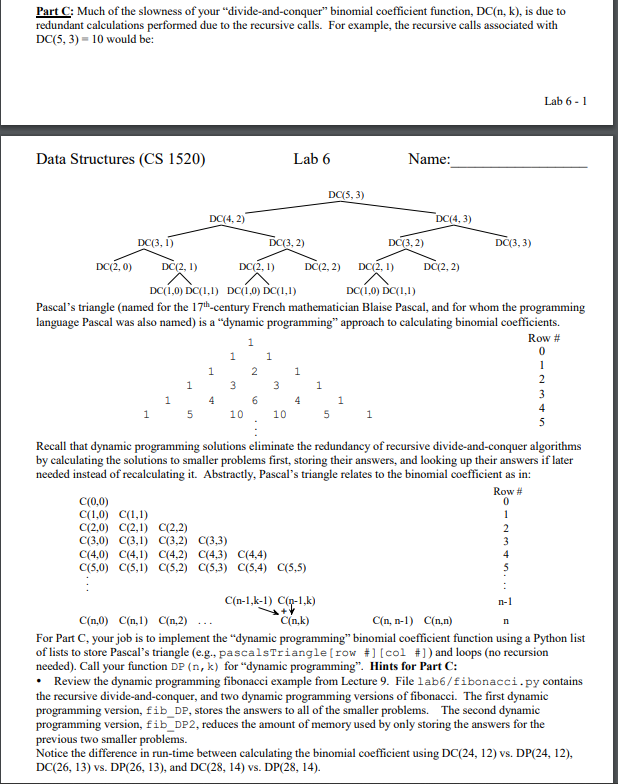 Part C: Much of the slowness of your "divide-and-conquer" binomial coefficient function, DC(n, k), is due to redundant calculations performed due to the recursive calls. For example, the recursive calls associated with DC(5, 3) = 10 would be:

Lab 6 - 1

Data Structures (CS 1520) Lab 6 Name:_______________

DC(5, 3)
DC(4, 2) DC(4, 3)
DC(3, 1) DC(3, 2) DC(3, 2) DC(3, 3)
DC(2, 0) DC(2, 1) DC(2, 1) DC(2, 2) DC(2, 1) DC(2, 2)
DC(1,0) DC(1,1) DC(1,0) DC(1,1) DC(1,0) DC(1,1)

Pascal's triangle (named for the 17th-century French mathematician Blaise Pascal, and for whom the programming language Pascal was also named) is a "dynamic programming" approach to calculating binomial coefficients.

Row #
1 0
1 1 1
1 2 1 2
1 3 3 1 3
1 4 6 4 1 4
1 5 10 10 5 1 5
⋮

Recall that dynamic programming solutions eliminate the redundancy of recursive divide-and-conquer algorithms by calculating the solutions to smaller problems first, storing their answers, and looking up their answers if later needed instead of recalculating it. Abstractly, Pascal's triangle relates to the binomial coefficient as in:

Row #
C(0,0) 0
C(1,0) C(1,1) 1
C(2,0) C(2,1) C(2,2) 2
C(3,0) C(3,1) C(3,2) C(3,3) 3
C(4,0) C(4,1) C(4,2) C(4,3) C(4,4) 4
C(5,0) C(5,1) C(5,2) C(5,3) C(5,4) C(5,5) 5
⋮ ⋮
C(n-1,k-1) C(n-1,k) n-1
+
C(n,0) C(n,1) C(n,2) ... C(n,k) C(n, n-1) C(n,n) n

For Part C, your job is to implement the "dynamic programming" binomial coefficient function using a Python list of lists to store Pascal's triangle (e.g., pascalsTriangle[row #][col #]) and loops (no recursion needed). Call your function DP(n, k) for "dynamic programming". Hints for Part C:
• Review the dynamic programming fibonacci example from Lecture 9. File lab6/fibonacci.py contains the recursive divide-and-conquer, and two dynamic programming versions of fibonacci. The first dynamic programming version, fib_DP, stores the answers to all of the smaller problems. The second dynamic programming version, fib_DP2, reduces the amount of memory used by only storing the answers for the previous two smaller problems.
Notice the difference in run-time between calculating the binomial coefficient using DC(24, 12) vs. DP(24, 12), DC(26, 13) vs. DP(26, 13), and DC(28, 14) vs. DP(28, 14).